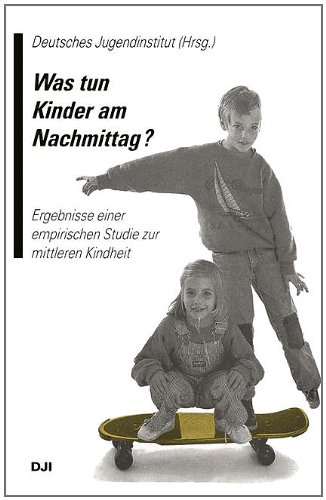 Deutsches Jugendinstitut (Hrsg.)

Was tun Kinder am Nachmittag?

Ergebnisse einer empirischen Studie zur mittleren Kindheit

DJI